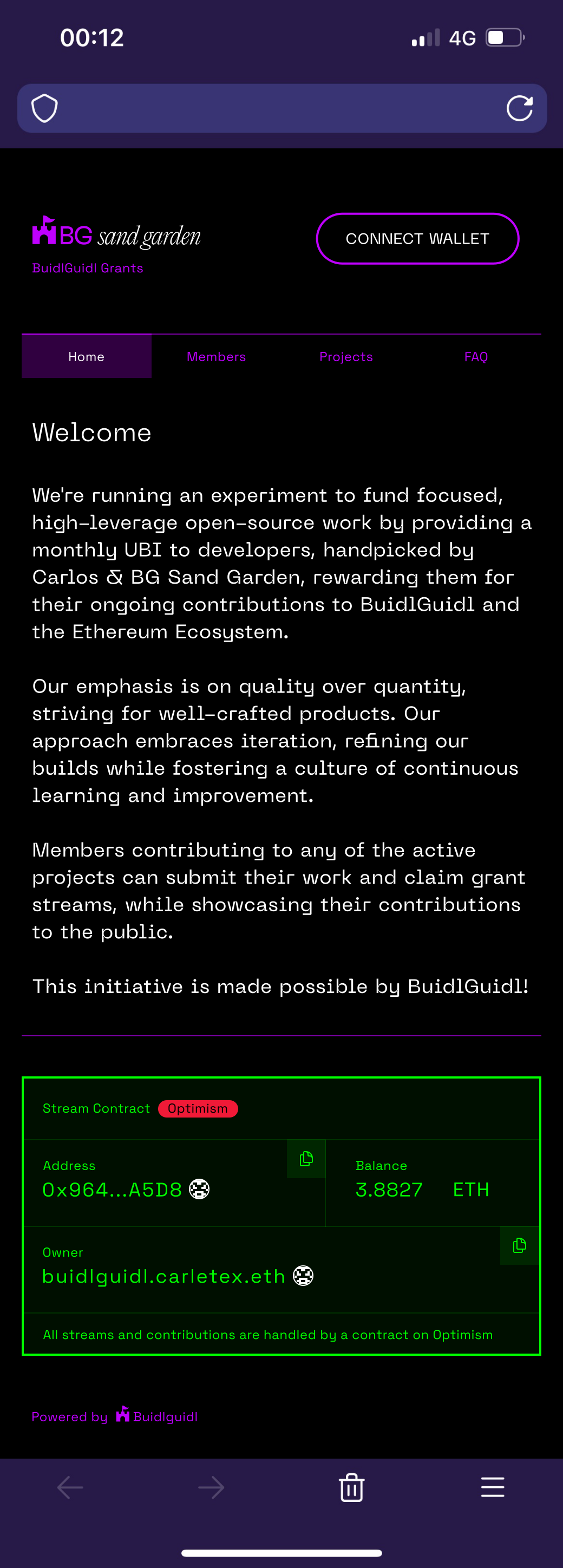 00:12

4G

BG sand garden

BuidlGuidl Grants

CONNECT WALLET

Home

Members

Projects

FAQ

Welcome

We're running an experiment to fund focused, high-leverage open-source work by providing a monthly UBI to developers, handpicked by Carlos & BG Sand Garden, rewarding them for their ongoing contributions to BuidlGuidl and the Ethereum Ecosystem.

Our emphasis is on quality over quantity, striving for well-crafted products. Our approach embraces iteration, refining our builds while fostering a culture of continuous learning and improvement.

Members contributing to any of the active projects can submit their work and claim grant streams, while showcasing their contributions to the public.

This initiative is made possible by BuidlGuidl!

Stream Contract Optimism

Address
0x964...A5D8

Balance
3.8827 ETH

Owner
buidlguidl.carletex.eth

All streams and contributions are handled by a contract on Optimism

Powered by Buidlguidl